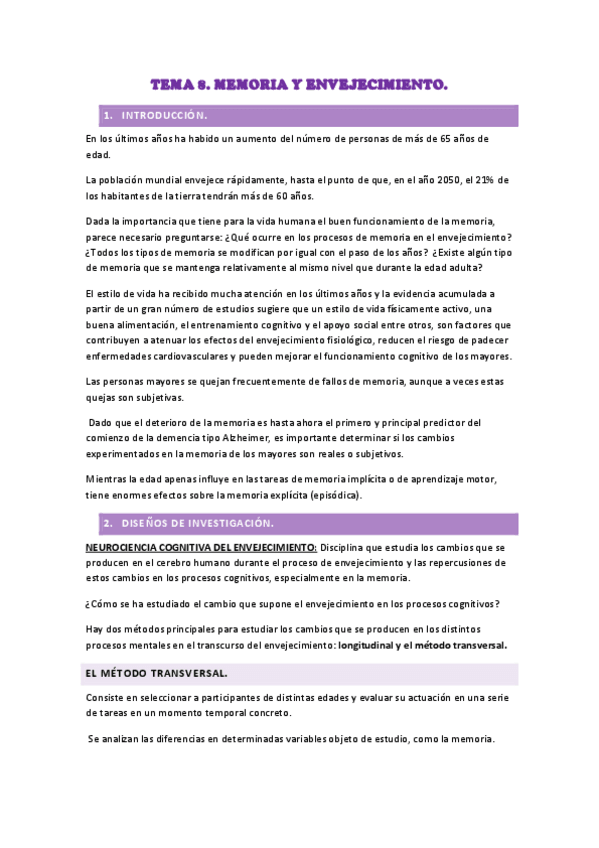 TEMA 8. MEMORIA Y ENVEJECIMIENTO.

1. INTRODUCCIÓN.

En los últimos años ha habido un aumento del número de personas de más de 65 años de edad.

La población mundial envejece rápidamente, hasta el punto de que, en el año 2050, el 21% de los habitantes de la tierra tendrán más de 60 años.

Dada la importancia que tiene para la vida humana el buen funcionamiento de la memoria, parece necesario preguntarse: ¿Qué ocurre en los procesos de memoria en el envejecimiento? ¿Todos los tipos de memoria se modifican por igual con el paso de los años? ¿Existe algún tipo de memoria que se mantenga relativamente al mismo nivel que durante la edad adulta?

El estilo de vida ha recibido mucha atención en los últimos años y la evidencia acumulada a partir de un gran número de estudios sugiere que un estilo de vida físicamente activo, una buena alimentación, el entrenamiento cognitivo y el apoyo social entre otros, son factores que contribuyen a atenuar los efectos del envejecimiento fisiológico, reducen el riesgo de padecer enfermedades cardiovasculares y pueden mejorar el funcionamiento cognitivo de los mayores.

Las personas mayores se quejan frecuentemente de fallos de memoria, aunque a veces estas quejas son subjetivas.

Dado que el deterioro de la memoria es hasta ahora el primero y principal predictor del comienzo de la demencia tipo Alzheimer, es importante determinar si los cambios experimentados en la memoria de los mayores son reales o subjetivos.

Mientras la edad apenas influye en las tareas de memoria implícita o de aprendizaje motor, tiene enormes efectos sobre la memoria explícita (episódica).

2. DISEÑOS DE INVESTIGACIÓN.

NEUROCIENCIA COGNITIVA DEL ENVEJECIMIENTO: Disciplina que estudia los cambios que se producen en el cerebro humano durante el proceso de envejecimiento y las repercusiones de estos cambios en los procesos cognitivos, especialmente en la memoria.

¿Cómo se ha estudiado el cambio que supone el envejecimiento en los procesos cognitivos?

Hay dos métodos principales para estudiar los cambios que se producen en los distintos procesos mentales en el transcurso del envejecimiento: longitudinal y el método transversal.

EL MÉTODO TRANSVERSAL.

Consiste en seleccionar a participantes de distintas edades y evaluar su actuación en una serie de tareas en un momento temporal concreto.

Se analizan las diferencias en determinadas variables objeto de estudio, como la memoria.